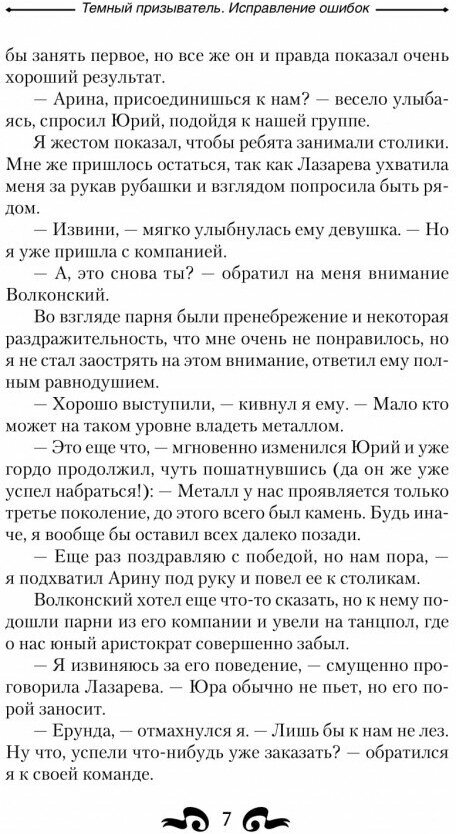 Темный призыватель. Исправление ошибок

бы занять первое, но все же он и правда показал очень хороший результат.

— Арина, присоединишься к нам? — весело улыбаясь, спросил Юрий, подойдя к нашей группе.

Я жестом показал, чтобы ребята занимали столики. Мне же пришлось остаться, так как Лазарева ухватила меня за рукав рубашки и взглядом попросила быть рядом.

— Извини, — мягко улыбнулась ему девушка. — Но я уже пришла с компанией.

— А, это снова ты? — обратил на меня внимание Волконский.

Во взгляде парня были пренебрежение и некоторая раздражительность, что мне очень не понравилось, но я не стал заострять на этом внимание, ответил ему полным равнодушием.

— Хорошо выступили, — кивнул я ему. — Мало кто может на таком уровне владеть металлом.

— Это еще что, — мгновенно изменился Юрий и уже гордо продолжил, чуть пошатнувшись (да он же уже успел набраться!): — Металл у нас проявляется только третье поколение, до этого всего был камень. Будь иначе, я вообще бы оставил всех далеко позади.

— Еще раз поздравляю с победой, но нам пора, — я подхватил Арину под руку и повел ее к столикам.

Волконский хотел еще что-то сказать, но к нему подошли парни из его компании и увели на танцпол, где о нас юный аристократ совершенно забыл.

— Я извиняюсь за его поведение, — смущенно проговорила Лазарева. — Юра обычно не пьет, но его порой заносит.

— Ерунда, — отмахнулся я. — Лишь бы к нам не лез. Ну что, успели что-нибудь уже заказать? — обратился я к своей команде.

7